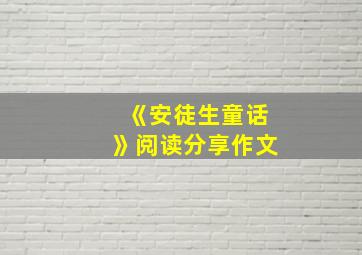 《安徒生童话》阅读分享作文